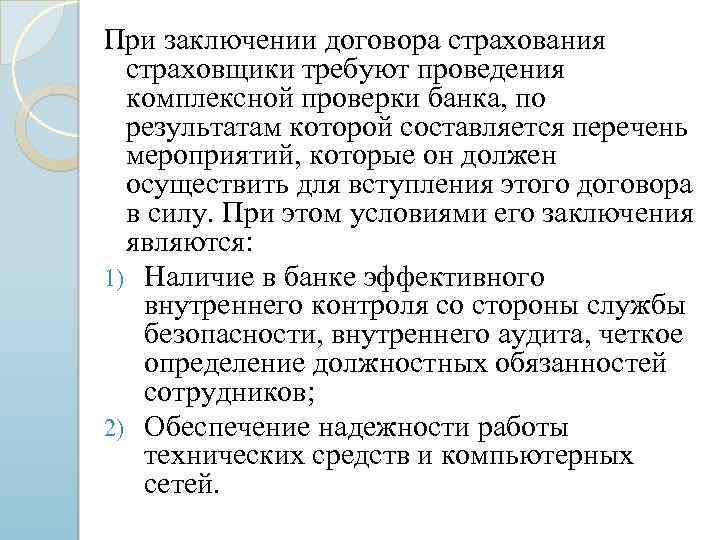 При заключении договора страхования страховщики требуют проведения комплексной проверки банка, по результатам которой составляется перечень мероприятий, которые он должен осуществить для вступления этого договора в силу. При этом условиями его заключения являются:

1) Наличие в банке эффективного внутреннего контроля со стороны службы безопасности, внутреннего аудита, четкое определение должностных обязанностей сотрудников;

2) Обеспечение надежности работы технических средств и компьютерных сетей.